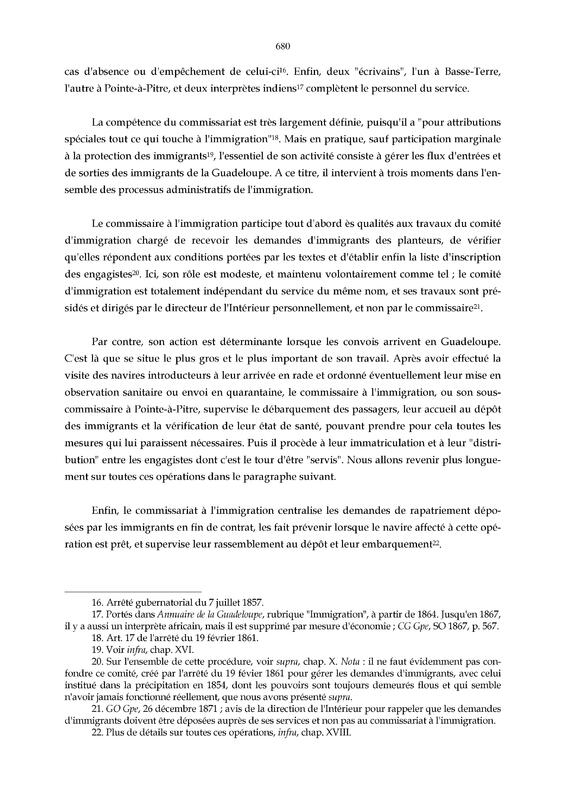 680

cas d'absence ou d'empêchement de celui-ci$^{16}$. Enfin, deux "écrivains", l'un à Basse-Terre, l'autre à Pointe-à-Pitre, et deux interprètes indiens$^{17}$ complètent le personnel du service.

La compétence du commissariat est très largement définie, puisqu'il a "pour attributions spéciales tout ce qui touche à l'immigration"$^{18}$. Mais en pratique, sauf participation marginale à la protection des immigrants$^{19}$, l'essentiel de son activité consiste à gérer les flux d'entrées et de sorties des immigrants de la Guadeloupe. A ce titre, il intervient à trois moments dans l'ensemble des processus administratifs de l'immigration.

Le commissaire à l'immigration participe tout d'abord ès qualités aux travaux du comité d'immigration chargé de recevoir les demandes d'immigrants des planteurs, de vérifier qu'elles répondent aux conditions portées par les textes et d'établir enfin la liste d'inscription des engagistes$^{20}$. Ici, son rôle est modeste, et maintenu volontairement comme tel ; le comité d'immigration est totalement indépendant du service du même nom, et ses travaux sont présidés et dirigés par le directeur de l'Intérieur personnellement, et non par le commissaire$^{21}$.

Par contre, son action est déterminante lorsque les convois arrivent en Guadeloupe. C'est là que se situe le plus gros et le plus important de son travail. Après avoir effectué la visite des navires introducteurs à leur arrivée en rade et ordonné éventuellement leur mise en observation sanitaire ou envoi en quarantaine, le commissaire à l'immigration, ou son sous-commissaire à Pointe-à-Pitre, supervise le débarquement des passagers, leur accueil au dépôt des immigrants et la vérification de leur état de santé, pouvant prendre pour cela toutes les mesures qui lui paraissent nécessaires. Puis il procède à leur immatriculation et à leur "distribution" entre les engagistes dont c'est le tour d'être "servis". Nous allons revenir plus longuement sur toutes ces opérations dans le paragraphe suivant.

Enfin, le commissariat à l'immigration centralise les demandes de rapatriement déposées par les immigrants en fin de contrat, les fait prévenir lorsque le navire affecté à cette opération est prêt, et supervise leur rassemblement au dépôt et leur embarquement$^{22}$.

16. Arrêté gubernatorial du 7 juillet 1857.
17. Portés dans Annuaire de la Guadeloupe, rubrique "Immigration", à partir de 1864. Jusqu'en 1867, il y a aussi un interprète africain, mais il est supprimé par mesure d'économie ; CG Gpe, SO 1867, p. 567.
18. Art. 17 de l'arrêté du 19 février 1861.
19. Voir infra, chap. XVI.
20. Sur l'ensemble de cette procédure, voir supra, chap. X. Nota : il ne faut évidemment pas confondre ce comité, créé par l'arrêté du 19 févier 1861 pour gérer les demandes d'immigrants, avec celui institué dans la précipitation en 1854, dont les pouvoirs sont toujours demeurés flous et qui semble n'avoir jamais fonctionné réellement, que nous avons présenté supra.
21. GO Gpe, 26 décembre 1871 ; avis de la direction de l'Intérieur pour rappeler que les demandes d'immigrants doivent être déposées auprès de ses services et non pas au commissariat à l'immigration.
22. Plus de détails sur toutes ces opérations, infra, chap. XVIII.